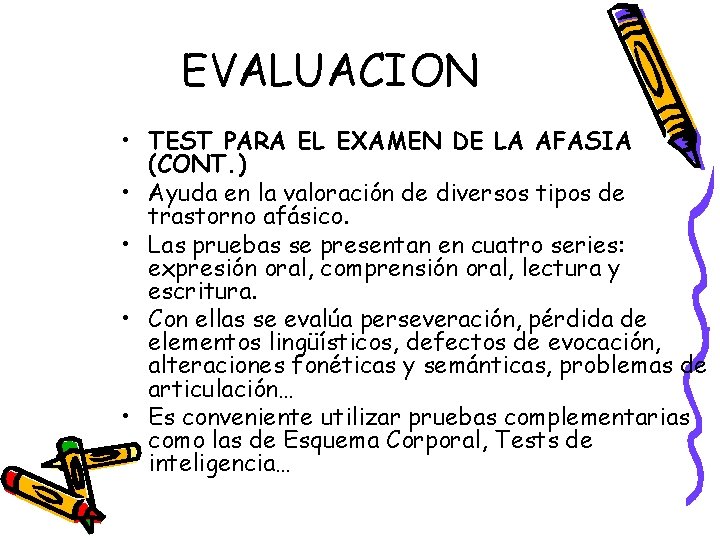 EVALUACION

• TEST PARA EL EXAMEN DE LA AFASIA (CONT.)
• Ayuda en la valoración de diversos tipos de trastorno afásico.
• Las pruebas se presentan en cuatro series: expresión oral, comprensión oral, lectura y escritura.
• Con ellas se evalúa perseveración, pérdida de elementos lingüísticos, defectos de evocación, alteraciones fonéticas y semánticas, problemas de articulación…
• Es conveniente utilizar pruebas complementarias como las de Esquema Corporal, Tests de inteligencia…